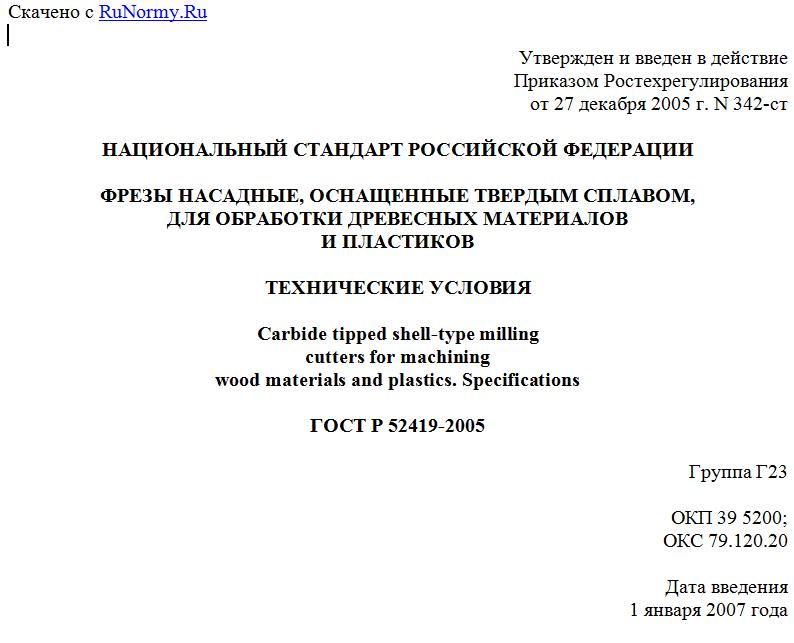 Скачено с RuNormy.Ru

Утвержден и введен в действие
Приказом Ростехрегулирования
от 27 декабря 2005 г. N 342-ст

НАЦИОНАЛЬНЫЙ СТАНДАРТ РОССИЙСКОЙ ФЕДЕРАЦИИ

ФРЕЗЫ НАСАДНЫЕ, ОСНАЩЕННЫЕ ТВЕРДЫМ СПЛАВОМ,
ДЛЯ ОБРАБОТКИ ДРЕВЕСНЫХ МАТЕРИАЛОВ
И ПЛАСТИКОВ

ТЕХНИЧЕСКИЕ УСЛОВИЯ

Carbide tipped shell-type milling
cutters for machining
wood materials and plastics. Specifications

ГОСТ Р 52419-2005

Группа Г23

ОКП 39 5200;
ОКС 79.120.20

Дата введения
1 января 2007 года